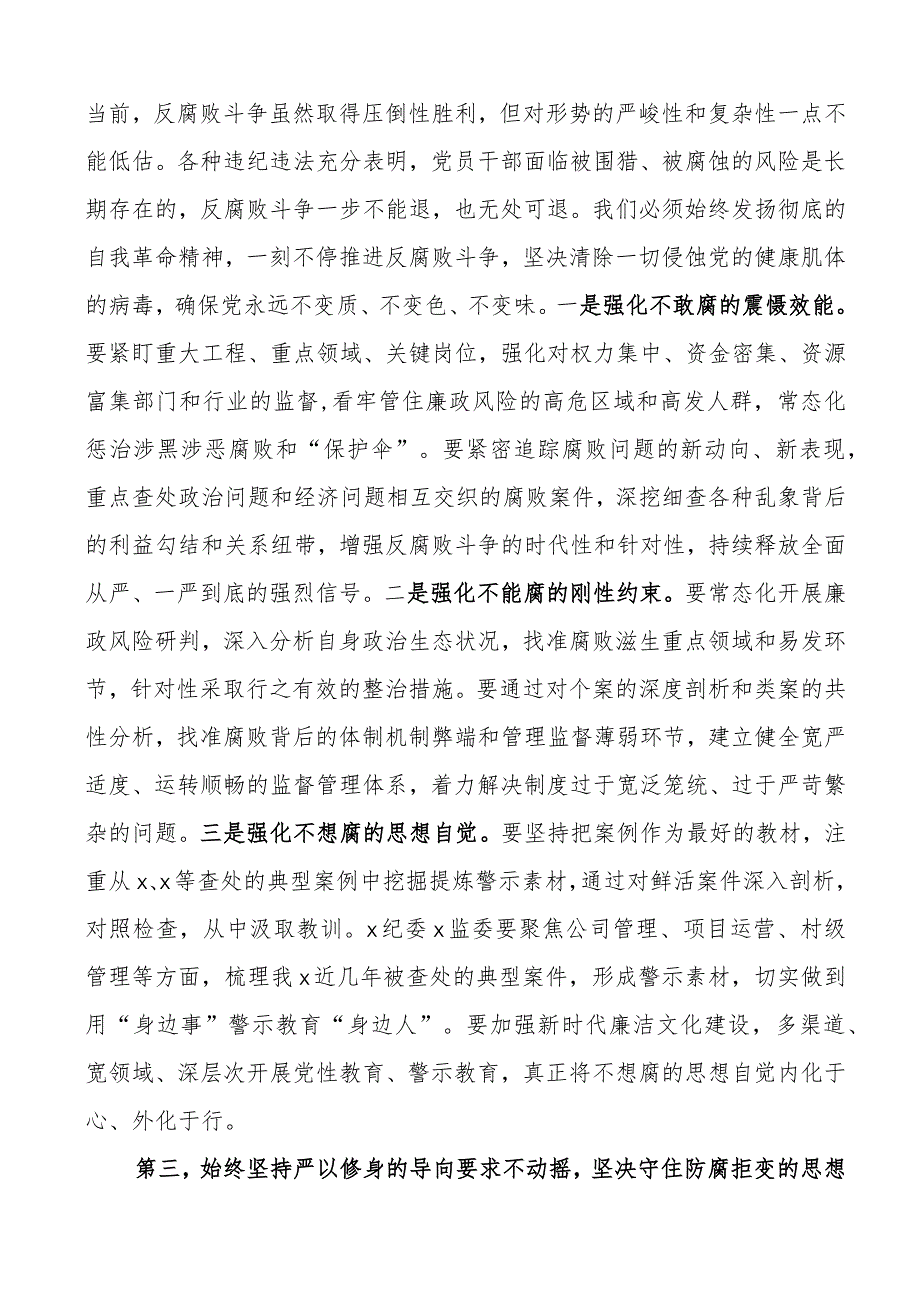 当前，反腐败斗争虽然取得压倒性胜利，但对形势的严峻性和复杂性一点不能低估。各种违纪违法充分表明，党员干部面临被围猎、被腐蚀的风险是长期存在的，反腐败斗争一步不能退，也无处可退。我们必须始终发扬彻底的自我革命精神，一刻不停推进反腐败斗争，坚决清除一切侵蚀党的健康肌体的病毒，确保党永远不变质、不变色、不变味。一是强化不敢腐的震慑效能。要紧盯重大工程、重点领域、关键岗位，强化对权力集中、资金密集、资源富集部门和行业的监督，看牢管住廉政风险的高危区域和高发人群，常态化惩治涉黑涉恶腐败和“保护伞”。要紧密追踪腐败问题的新动向、新表现，重点查处政治问题和经济问题相互交织的腐败案件，深挖细查各种乱象背后的利益勾结和关系纽带，增强反腐败斗争的时代性和针对性，持续释放全面从严、一严到底的强烈信号。二是强化不能腐的刚性约束。要常态化开展廉政风险研判，深入分析自身政治生态状况，找准腐败滋生重点领域和易发环节，针对性采取行之有效的整治措施。要通过对个案的深度剖析和类案的共性分析，找准腐败背后的体制机制弊端和管理监督薄弱环节，建立健全宽严适度、运转顺畅的监督管理体系，着力解决制度过于宽泛笼统、过于严苛繁杂的问题。三是强化不想腐的思想自觉。要坚持把案例作为最好的教材，注重从x、x等查处的典型案例中挖掘提炼警示素材，通过对鲜活案件深入剖析，对照检查，从中汲取教训。x纪委x监委要聚焦公司管理、项目运营、村级管理等方面，梳理我x近几年被查处的典型案件，形成警示素材，切实做到用“身边事”警示教育“身边人”。要加强新时代廉洁文化建设，多渠道、宽领域、深层次开展党性教育、警示教育，真正将不想腐的思想自觉内化于心、外化于行。

第三，始终坚持严以修身的导向要求不动摇，坚决守住防腐拒变的思想